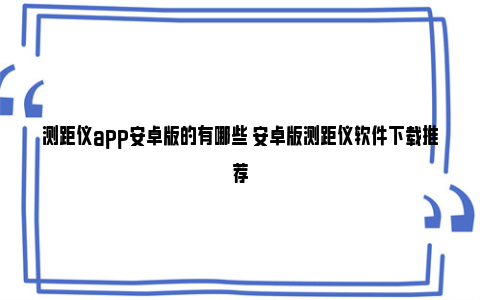 测距仪app安卓版的有哪些 安卓版测距仪软件下载推荐